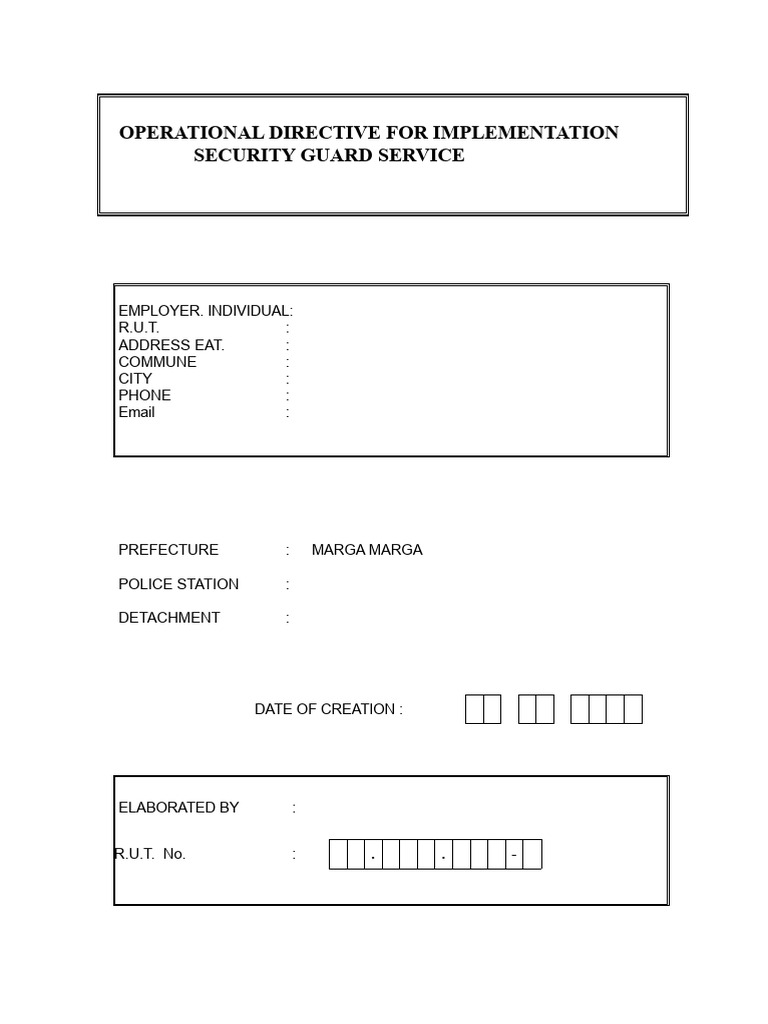 OPERATIONAL DIRECTIVE FOR IMPLEMENTATION
SECURITY GUARD SERVICE

EMPLOYER. INDIVIDUAL:
R.U.T. :
ADDRESS EAT. :
COMMUNE :
CITY :
PHONE :
Email :

PREFECTURE : MARGA MARGA

POLICE STATION :

DETACHMENT :

DATE OF CREATION :

ELABORATED BY :

R.U.T. No. : . . -